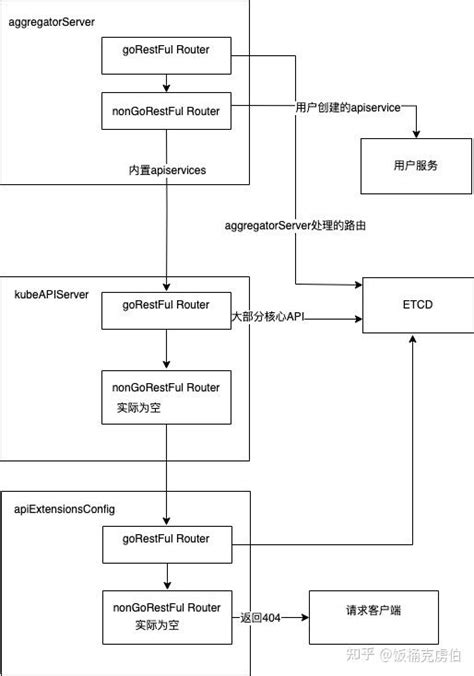 aggregatorServer

goRestFul Router

nonGoRestFul Router

用户创建的apiservice

用户服务

内置apiservices

aggregatorServer处理的路由

kubeAPIServer

goRestFul Router

大部分核心API

ETCD

nonGoRestFul Router
实际为空

apiExtensionsConfig

goRestFul Router

nonGoRestFul Router
实际为空

返回404

请求客户端

知乎 @饭桶克虏伯